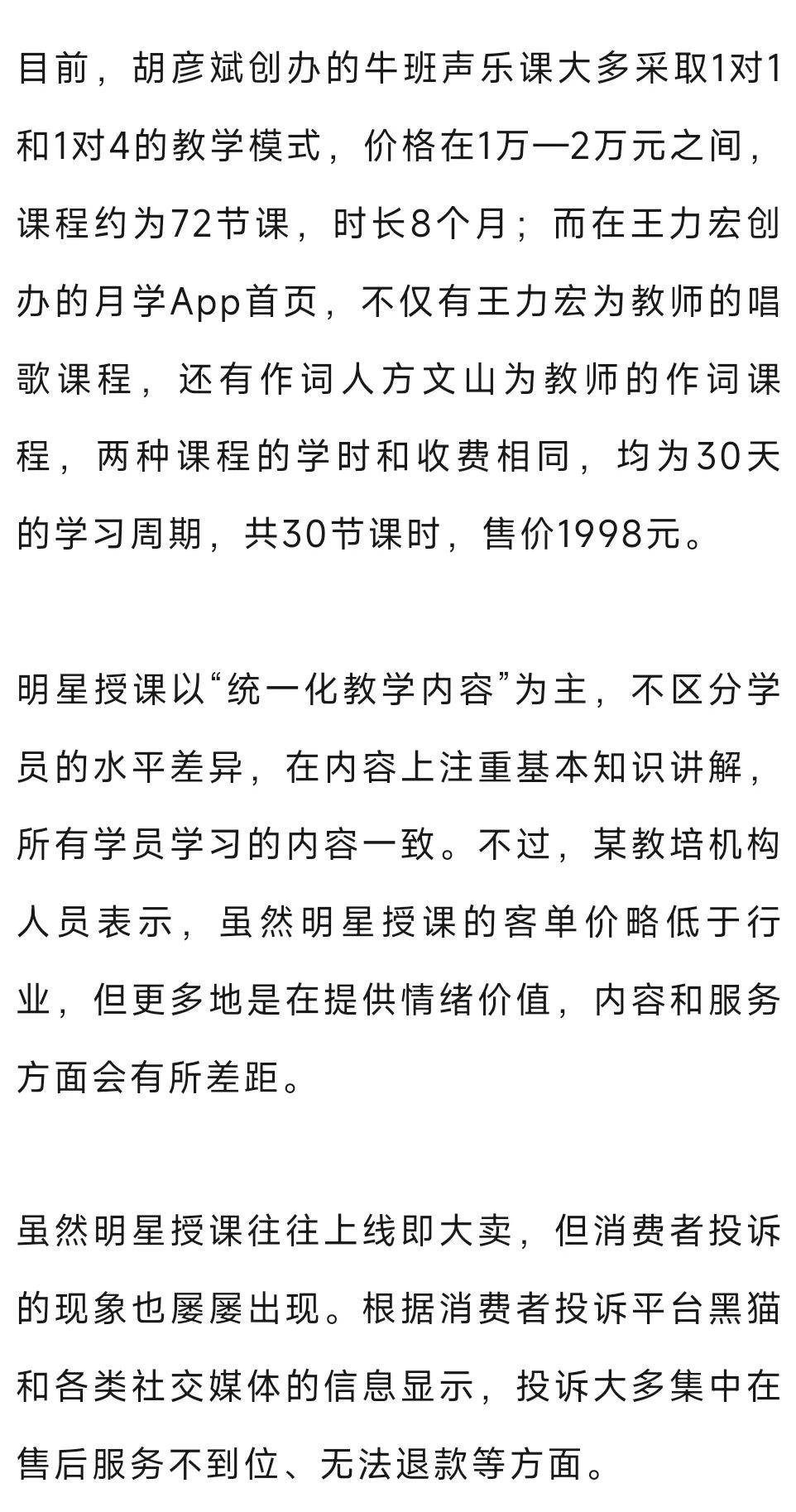 目前，胡彦斌创办的牛班声乐课大多采取1对1和1对4的教学模式，价格在1万—2万元之间，课程约为72节课，时长8个月；而在王力宏创办的月学App首页，不仅有王力宏为教师的唱歌课程，还有作词人方文山为教师的作词课程，两种课程的学时和收费相同，均为30天的学习周期，共30节课时，售价1998元。

明星授课以“统一化教学内容”为主，不区分学员的水平差异，在内容上注重基本知识讲解，所有学员学习的内容一致。不过，某教培机构人员表示，虽然明星授课的客单价略低于行业，但更多地是在提供情绪价值，内容和服务方面会有所差距。

虽然明星授课往往上线即大卖，但消费者投诉的现象也屡屡出现。根据消费者投诉平台黑猫和各类社交媒体的信息显示，投诉大多集中在售后服务不到位、无法退款等方面。